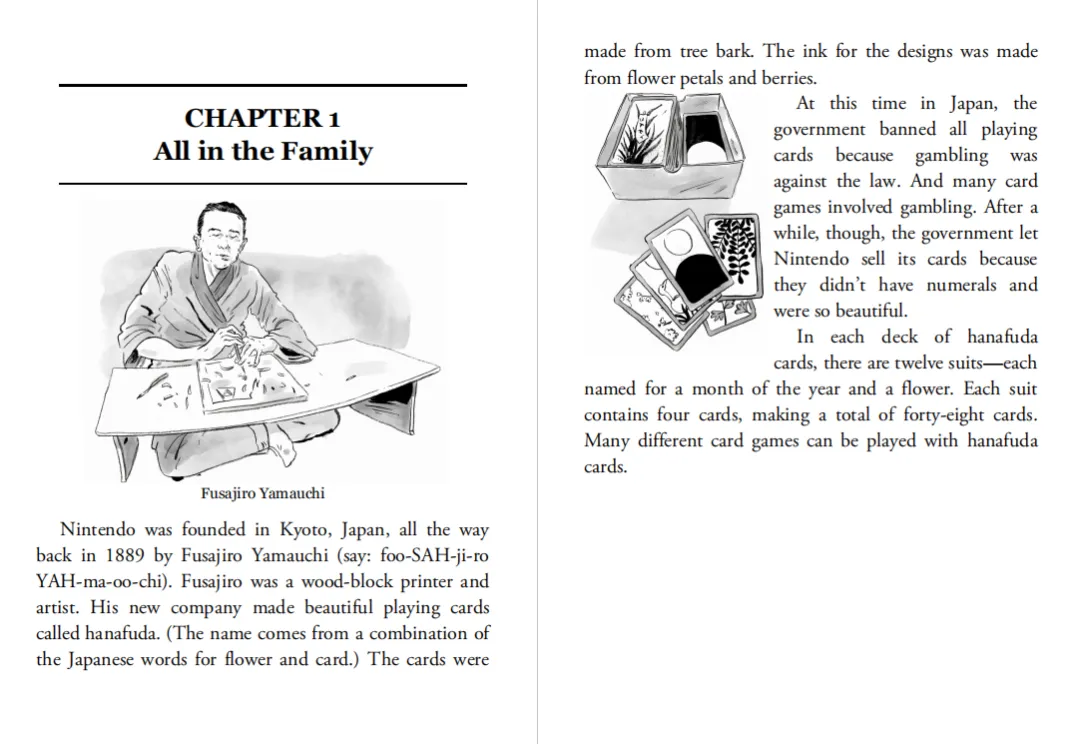 CHAPTER 1
All in the Family

Fusajiro Yamauchi

Nintendo was founded in Kyoto, Japan, all the way back in 1889 by Fusajiro Yamauchi (say: foo-SAH-ji-ro YAH-ma-oo-chi). Fusajiro was a wood-block printer and artist. His new company made beautiful playing cards called hanafuda. (The name comes from a combination of the Japanese words for flower and card.) The cards were made from tree bark. The ink for the designs was made from flower petals and berries.

At this time in Japan, the government banned all playing cards because gambling was against the law. And many card games involved gambling. After a while, though, the government let Nintendo sell its cards because they didn't have numerals and were so beautiful.

In each deck of hanafuda cards, there are twelve suits—each named for a month of the year and a flower. Each suit contains four cards, making a total of forty-eight cards. Many different card games can be played with hanafuda cards.